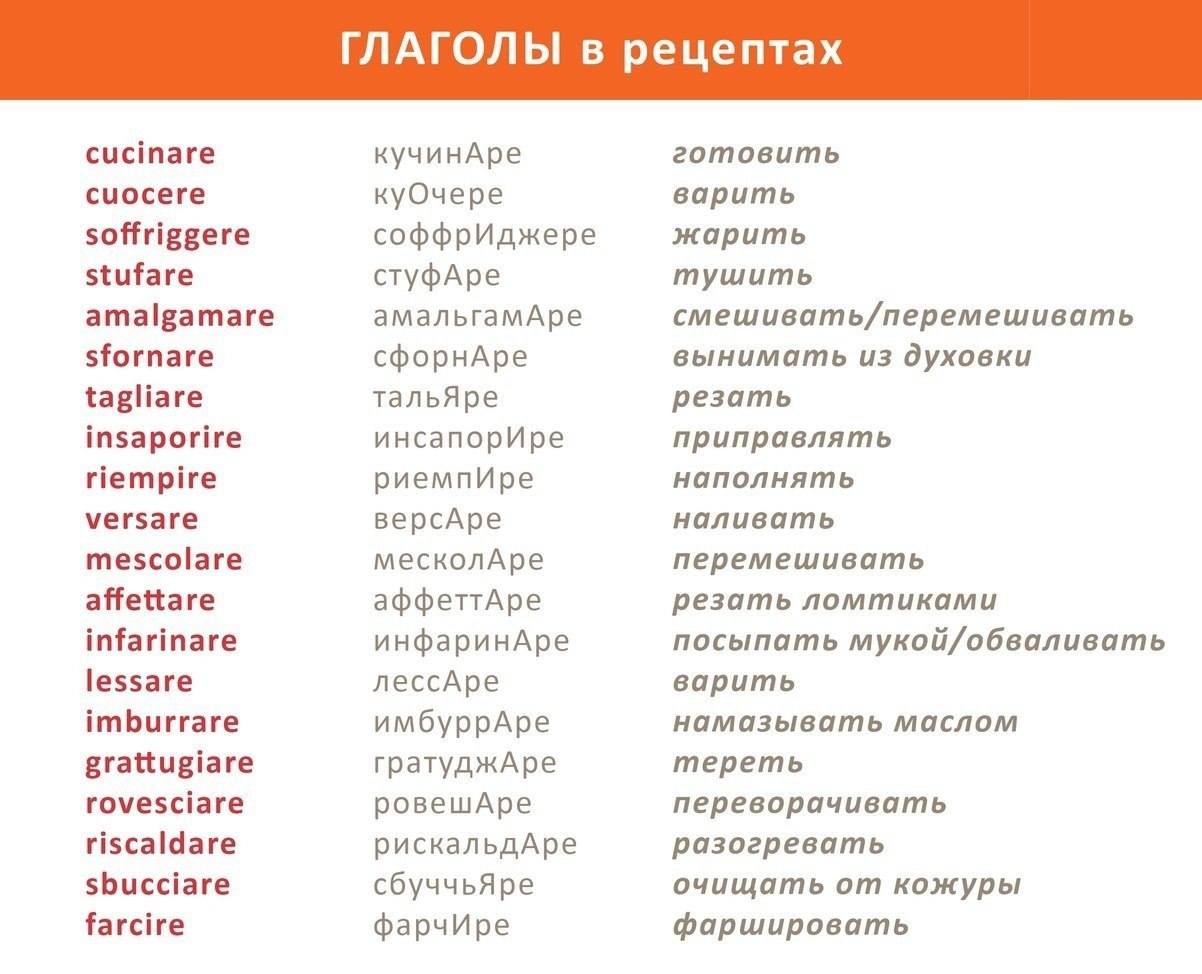 ГЛАГОЛЫ в рецептах

| | | |
|---|---|---|
| cucinare | кучинАре | готовить |
| cuocere | куОчере | варить |
| soffriggere | соффрИджере | жарить |
| stufare | стуфАре | тушить |
| amalgamare | амальгамАре | смешивать/перемешивать |
| sfornare | сфорнАре | вынимать из духовки |
| tagliare | тальЯре | резать |
| insaporire | инсапорИре | приправлять |
| riempire | риемпИре | наполнять |
| versare | версАре | наливать |
| mescolare | месколАре | перемешивать |
| affettare | аффеттАре | резать ломтиками |
| infarinare | инфаринАре | посыпать мукой/обваливать |
| lessare | лессАре | варить |
| imburrare | имбуррАре | намазывать маслом |
| grattugiare | гратуджАре | тереть |
| rovesciare | ровешАре | переворачивать |
| riscaldare | рискальдАре | разогревать |
| sbucciare | сбуччьЯре | очищать от кожуры |
| farcire | фарчИре | фаршировать |